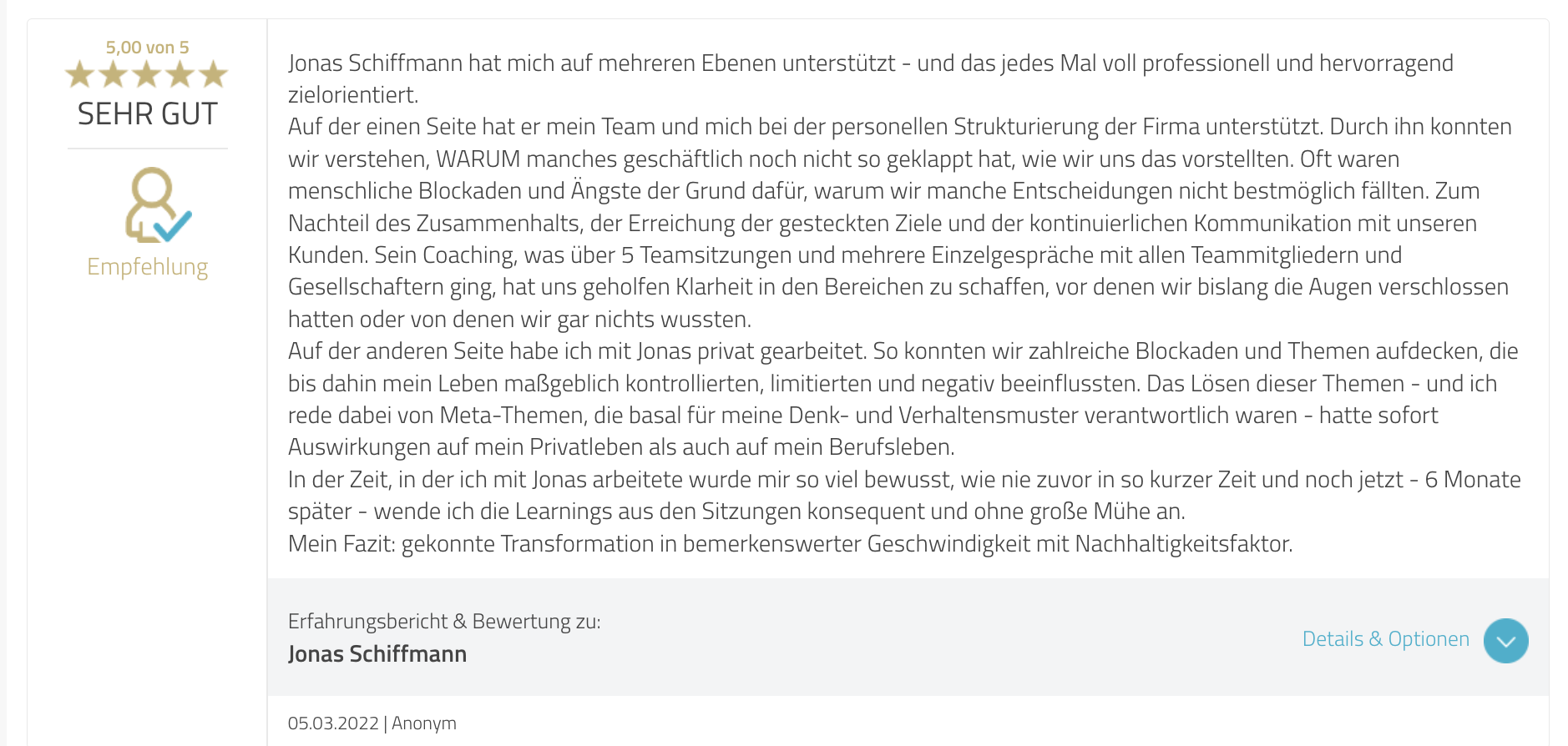 5,00 von 5

SEHR GUT

Empfehlung

Jonas Schiffmann hat mich auf mehreren Ebenen unterstützt - und das jedes Mal voll professionell und hervorragend zielorientiert.
Auf der einen Seite hat er mein Team und mich bei der personellen Strukturierung der Firma unterstützt. Durch ihn konnten wir verstehen, WARUM manches geschäftlich noch nicht so geklappt hat, wie wir uns das vorstellten. Oft waren menschliche Blockaden und Ängste der Grund dafür, warum wir manche Entscheidungen nicht bestmöglich fällten. Zum Nachteil des Zusammenhalts, der Erreichung der gesteckten Ziele und der kontinuierlichen Kommunikation mit unseren Kunden. Sein Coaching, was über 5 Teamsitzungen und mehrere Einzelgespräche mit allen Teammitgliedern und Gesellschaftern ging, hat uns geholfen Klarheit in den Bereichen zu schaffen, vor denen wir bislang die Augen verschlossen hatten oder von denen wir gar nichts wussten.
Auf der anderen Seite habe ich mit Jonas privat gearbeitet. So konnten wir zahlreiche Blockaden und Themen aufdecken, die bis dahin mein Leben maßgeblich kontrollierten, limitierten und negativ beeinflussten. Das Lösen dieser Themen - und ich rede dabei von Meta-Themen, die basal für meine Denk- und Verhaltensmuster verantwortlich waren - hatte sofort Auswirkungen auf mein Privatleben als auch auf mein Berufsleben.
In der Zeit, in der ich mit Jonas arbeitete wurde mir so viel bewusst, wie nie zuvor in so kurzer Zeit und noch jetzt - 6 Monate später - wende ich die Learnings aus den Sitzungen konsequent und ohne große Mühe an.
Mein Fazit: gekonnte Transformation in bemerkenswerter Geschwindigkeit mit Nachhaltigkeitsfaktor.

Erfahrungsbericht & Bewertung zu:
Jonas Schiffmann

Details & Optionen

05.03.2022 | Anonym